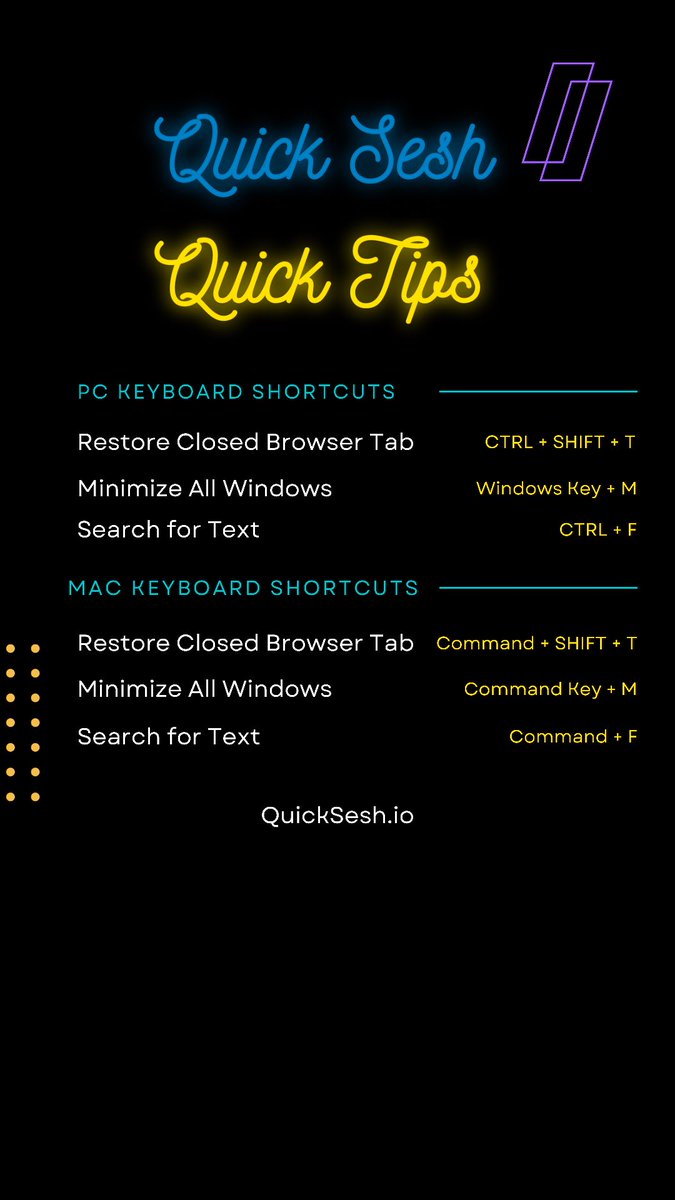 Quick Sesh

Quick Tips

PC KEYBOARD SHORTCUTS

Restore Closed Browser Tab CTRL + SHIFT + T
Minimize All Windows Windows Key + M
Search for Text CTRL + F

MAC KEYBOARD SHORTCUTS

Restore Closed Browser Tab Command + SHIFT + T
Minimize All Windows Command Key + M
Search for Text Command + F

QuickSesh.io